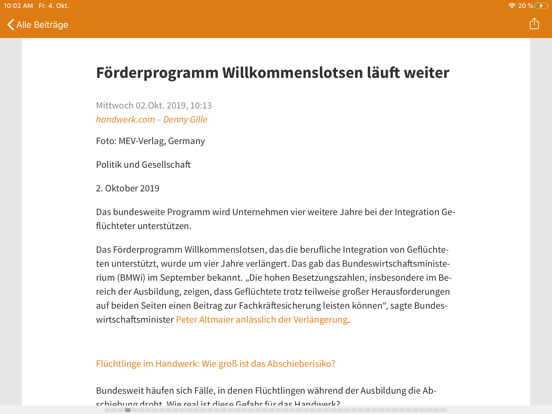 10:02 AM Fr. 4. Okt.

20 %

Alle Beiträge

Förderprogramm Willkommenslotsen läuft weiter

Mittwoch 02.Okt. 2019, 10:13
handwerk.com – Denny Gille

Foto: MEV-Verlag, Germany

Politik und Gesellschaft

2. Oktober 2019

Das bundesweite Programm wird Unternehmen vier weitere Jahre bei der Integration Geflüchteter unterstützen.

Das Förderprogramm Willkommenslotsen, das die berufliche Integration von Geflüchteten unterstützt, wurde um vier Jahre verlängert. Das gab das Bundeswirtschaftsministerium (BMWi) im September bekannt. „Die hohen Besetzungszahlen, insbesondere im Bereich der Ausbildung, zeigen, dass Geflüchtete trotz teilweise großer Herausforderungen auf beiden Seiten einen Beitrag zur Fachkräftesicherung leisten können", sagte Bundeswirtschaftsminister Peter Altmaier anlässlich der Verlängerung.

Flüchtlinge im Handwerk: Wie groß ist das Abschieberisiko?

Bundesweit häufen sich Fälle, in denen Flüchtlingen während der Ausbildung die Abschiebung droht. Wie real ist diese Gefahr für das Handwerk?